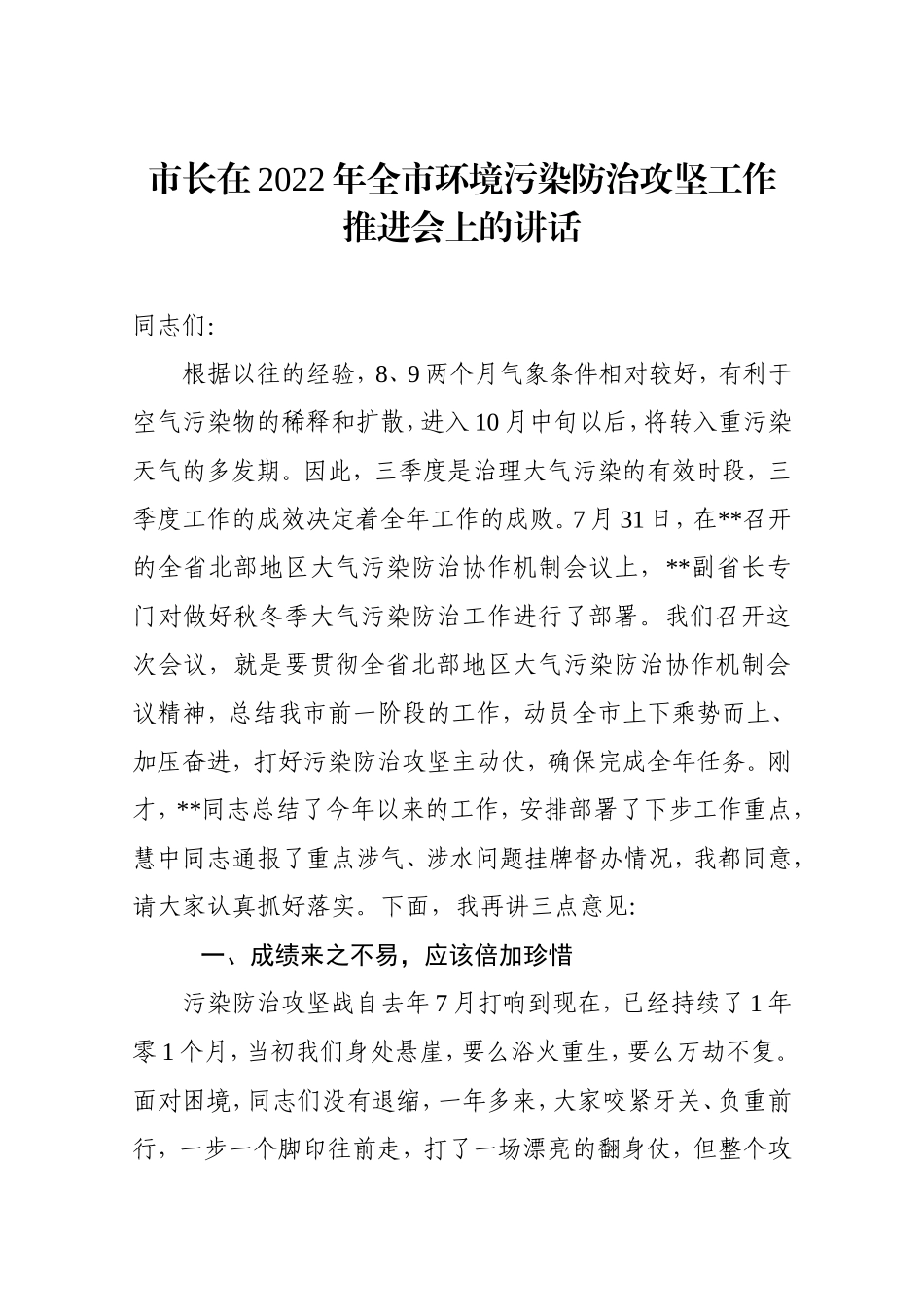 市长在2022年全市环境污染防治攻坚工作推进会上的讲话

同志们:

根据以往的经验，8、9两个月气象条件相对较好，有利于空气污染物的稀释和扩散，进入10月中旬以后，将转入重污染天气的多发期。因此，三季度是治理大气污染的有效时段，三季度工作的成效决定着全年工作的成败。7月31日，在**召开的全省北部地区大气污染防治协作机制会议上，**副省长专门对做好秋冬季大气污染防治工作进行了部署。我们召开这次会议，就是要贯彻全省北部地区大气污染防治协作机制会议精神，总结我市前一阶段的工作，动员全市上下乘势而上、加压奋进，打好污染防治攻坚主动仗，确保完成全年任务。刚才，**同志总结了今年以来的工作，安排部署了下步工作重点，慧中同志通报了重点涉气、涉水问题挂牌督办情况，我都同意，请大家认真抓好落实。下面，我再讲三点意见:

一、成绩来之不易，应该倍加珍惜

污染防治攻坚战自去年7月打响到现在，已经持续了1年零1个月，当初我们身处悬崖，要么浴火重生，要么万劫不复。面对困境，同志们没有退缩，一年多来，大家咬紧牙关、负重前行，一步一个脚印往前走，打了一场漂亮的翻身仗，但整个攻